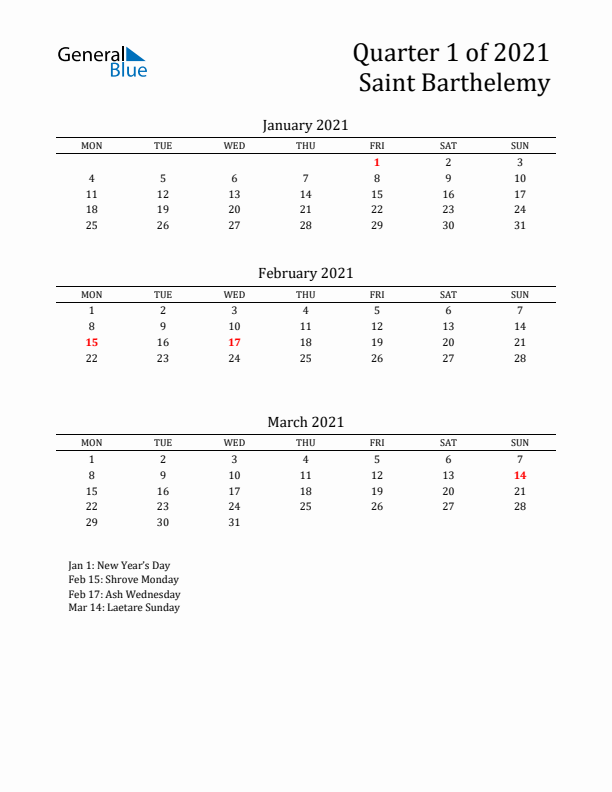 General Blue

Quarter 1 of 2021
Saint Barthelemy

January 2021

| MON | TUE | WED | THU | FRI | SAT | SUN |
|---|---|---|---|---|---|---|
| | | | | 1 | 2 | 3 |
| 4 | 5 | 6 | 7 | 8 | 9 | 10 |
| 11 | 12 | 13 | 14 | 15 | 16 | 17 |
| 18 | 19 | 20 | 21 | 22 | 23 | 24 |
| 25 | 26 | 27 | 28 | 29 | 30 | 31 |

February 2021

| MON | TUE | WED | THU | FRI | SAT | SUN |
|---|---|---|---|---|---|---|
| 1 | 2 | 3 | 4 | 5 | 6 | 7 |
| 8 | 9 | 10 | 11 | 12 | 13 | 14 |
| 15 | 16 | 17 | 18 | 19 | 20 | 21 |
| 22 | 23 | 24 | 25 | 26 | 27 | 28 |

March 2021

| MON | TUE | WED | THU | FRI | SAT | SUN |
|---|---|---|---|---|---|---|
| 1 | 2 | 3 | 4 | 5 | 6 | 7 |
| 8 | 9 | 10 | 11 | 12 | 13 | 14 |
| 15 | 16 | 17 | 18 | 19 | 20 | 21 |
| 22 | 23 | 24 | 25 | 26 | 27 | 28 |
| 29 | 30 | 31 | | | | |

Jan 1: New Year's Day
Feb 15: Shrove Monday
Feb 17: Ash Wednesday
Mar 14: Laetare Sunday